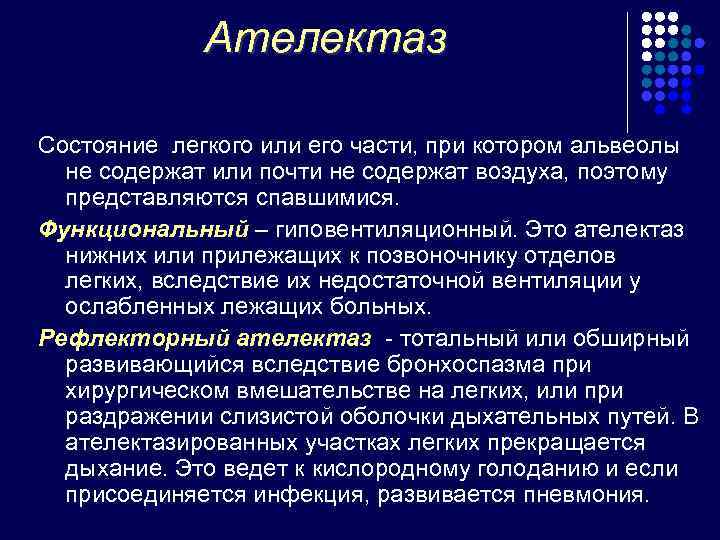 Ателектаз

Состояние легкого или его части, при котором альвеолы не содержат или почти не содержат воздуха, поэтому представляются спавшимися.

Функциональный – гиповентиляционный. Это ателектаз нижних или прилежащих к позвоночнику отделов легких, вследствие их недостаточной вентиляции у ослабленных лежащих больных.

Рефлекторный ателектаз - тотальный или обширный развивающийся вследствие бронхоспазма при хирургическом вмешательстве на легких, или при раздражении слизистой оболочки дыхательных путей. В ателектазированных участках легких прекращается дыхание. Это ведет к кислородному голоданию и если присоединяется инфекция, развивается пневмония.